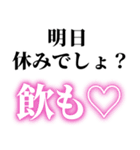 明日
休みでしょ？
飲も♡